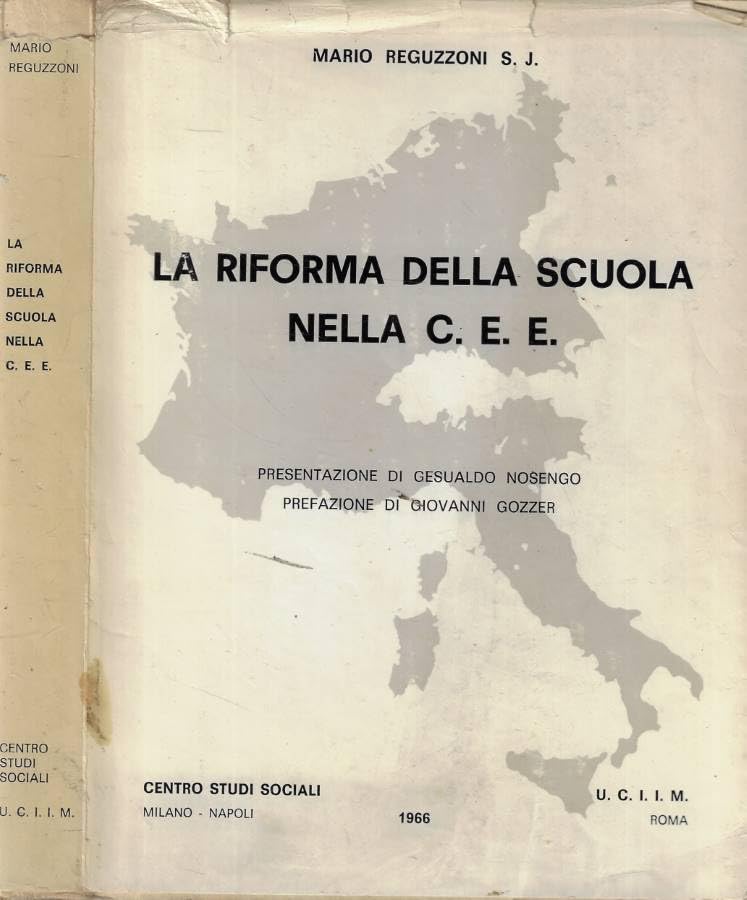 MARIO REGUZZONI

LA RIFORMA DELLA SCUOLA NELLA C. E. E.

CENTRO STUDI SOCIALI

U. C. I. I. M.

MARIO REGUZZONI S. J.

LA RIFORMA DELLA SCUOLA NELLA C. E. E.

PRESENTAZIONE DI GESUALDO NOSENGO
PREFAZIONE DI GIOVANNI GOZZER

CENTRO STUDI SOCIALI
MILANO - NAPOLI

1966

U. C. I. I. M.
ROMA